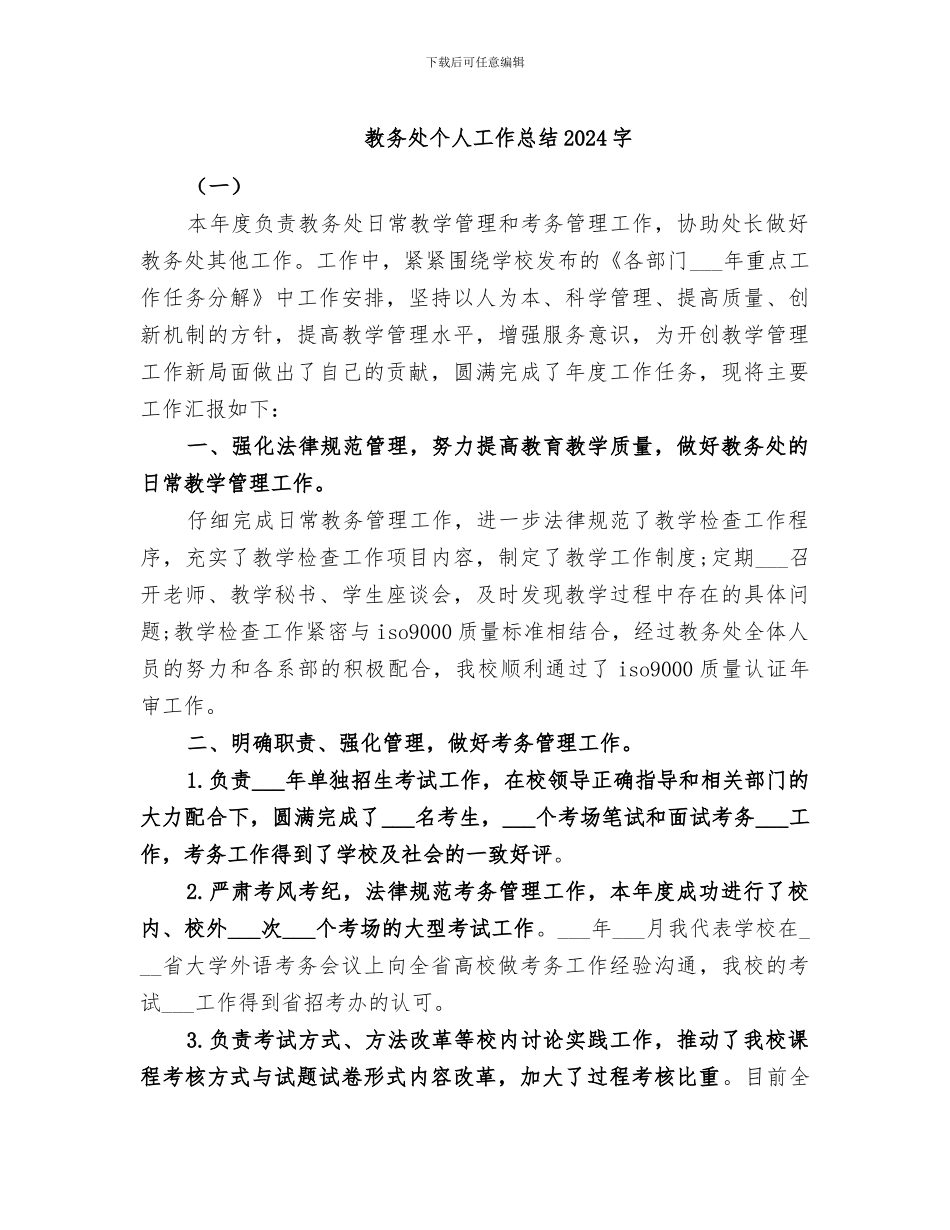 下载后可任意编辑

教务处个人工作总结2024字

（一）

本年度负责教务处日常教学管理和考务管理工作，协助处长做好教务处其他工作。工作中，紧紧围绕学校发布的《各部门___年重点工作任务分解》中工作安排，坚持以人为本、科学管理、提高质量、创新机制的方针，提高教学管理水平，增强服务意识，为开创教学管理工作新局面做出了自己的贡献，圆满完成了年度工作任务，现将主要工作汇报如下：

一、强化法律规范管理，努力提高教育教学质量，做好教务处的日常教学管理工作。

仔细完成日常教务管理工作，进一步法律规范了教学检查工作程序，充实了教学检查工作项目内容，制定了教学工作制度;定期___召开老师、教学秘书、学生座谈会，及时发现教学过程中存在的具体问题;教学检查工作紧密与iso9000质量标准相结合，经过教务处全体人员的努力和各系部的积极配合，我校顺利通过了iso9000质量认证年审工作。

二、明确职责、强化管理，做好考务管理工作。

1.负责___年单独招生考试工作，在校领导正确指导和相关部门的大力配合下，圆满完成了___名考生，___个考场笔试和面试考务___工作，考务工作得到了学校及社会的一致好评。

2.严肃考风考纪，法律规范考务管理工作，本年度成功进行了校内、校外___次___个考场的大型考试工作。___年___月我代表学校在___省大学外语考务会议上向全省高校做考务工作经验沟通，我校的考试___工作得到省招考办的认可。

3.负责考试方式、方法改革等校内讨论实践工作，推动了我校课程考核方式与试题试卷形式内容改革，加大了过程考核比重。目前全